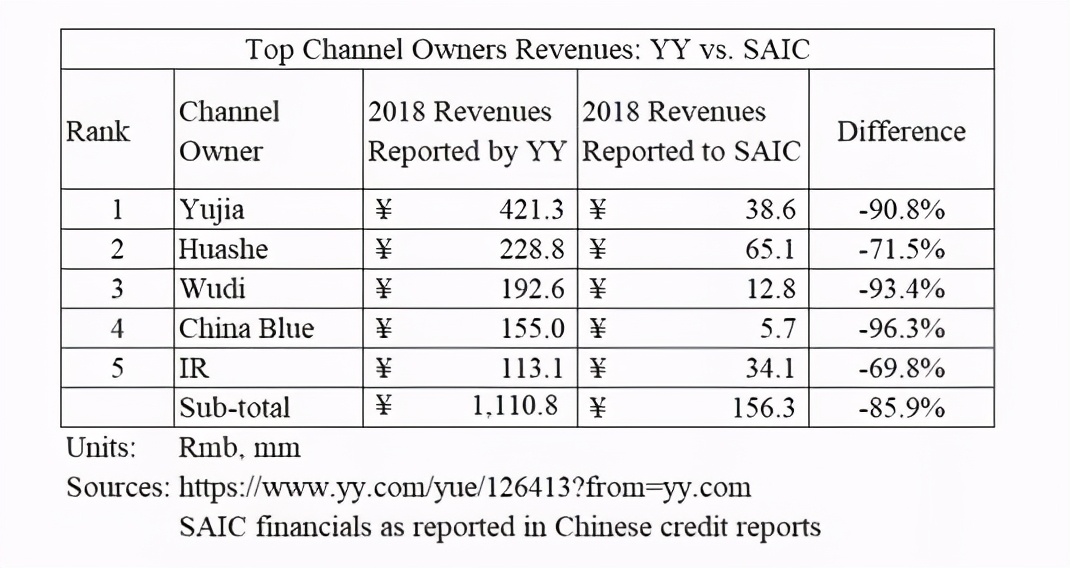 Top Channel Owners Revenues: YY vs. SAIC

| Rank | Channel Owner | 2018 Revenues Reported by YY | 2018 Revenues Reported to SAIC | Difference |
|---|---|---|---|---|
| 1 | Yujia | ¥ 421.3 | ¥ 38.6 | -90.8% |
| 2 | Huashe | ¥ 228.8 | ¥ 65.1 | -71.5% |
| 3 | Wudi | ¥ 192.6 | ¥ 12.8 | -93.4% |
| 4 | China Blue | ¥ 155.0 | ¥ 5.7 | -96.3% |
| 5 | IR | ¥ 113.1 | ¥ 34.1 | -69.8% |
| | Sub-total | ¥ 1,110.8 | ¥ 156.3 | -85.9% |

Units: Rmb, mm
Sources: https://www.yy.com/yue/126413?from=yy.com
SAIC financials as reported in Chinese credit reports